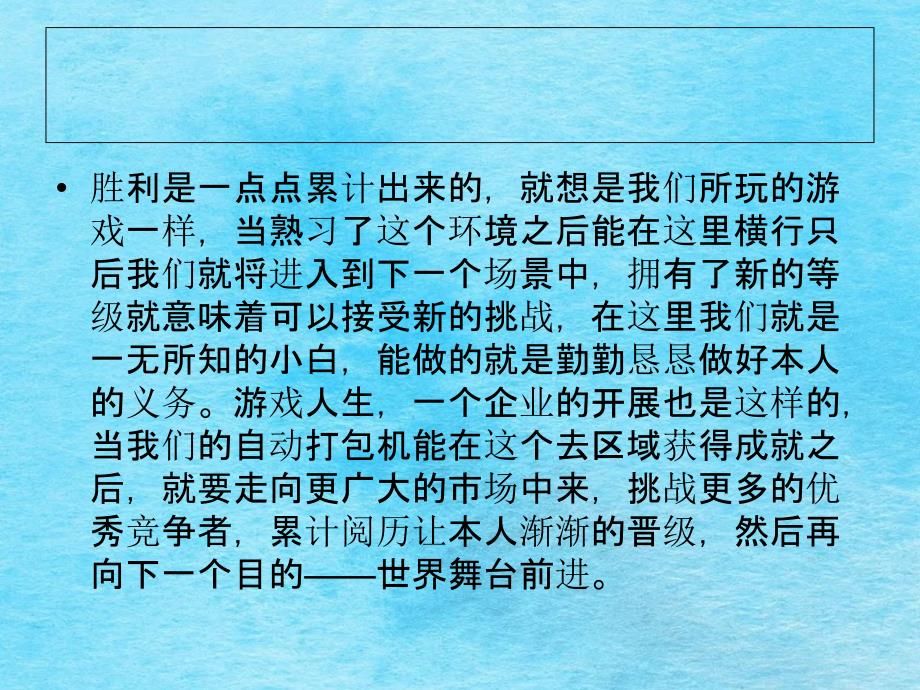 • 胜利是一点点累计出来的，就想是我们所玩的游戏一样，当熟习了这个环境之后能在这里横行只后我们就将进入到下一个场景中，拥有了新的等级就意味着可以接受新的挑战，在这里我们就是一无所知的小白，能做的就是勤勤恳恳做好本人的义务。游戏人生，一个企业的开展也是这样的，当我们的自动打包机能在这个去区域获得成就之后，就要走向更广大的市场中来，挑战更多的优秀竞争者，累计阅历让本人渐渐的晋级，然后再向下一个目的——世界舞台前进。